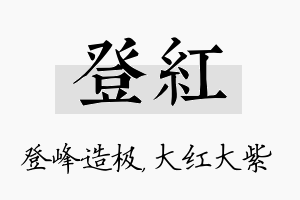 登紅

登峰造极，大红大紫